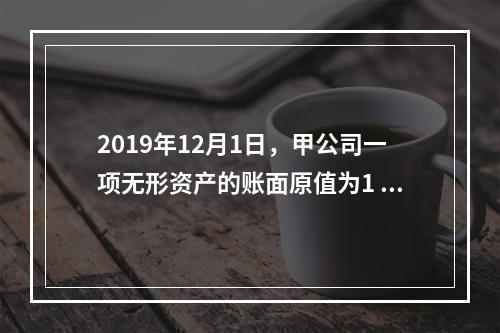 2019年12月1日，甲公司一项无形资产的账面原值为1 ...